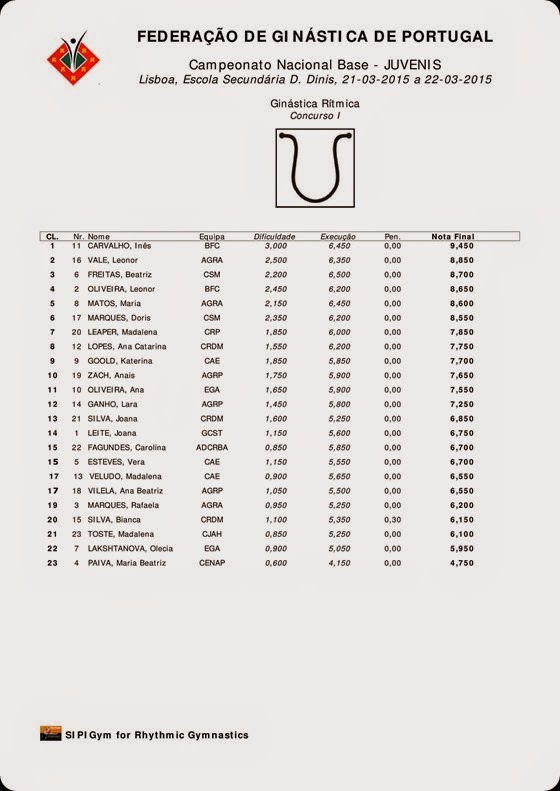 FEDERAÇÃO DE GINÁSTICA DE PORTUGAL

Campeonato Nacional Base - JUVENIS
Lisboa, Escola Secundária D. Dinis, 21-03-2015 a 22-03-2015

Ginástica Rítmica
Concurso I

| CL. | Nr. | Nome | Equipa | Dificuldade | Execução | Pen. | Nota Final |
|---|---|---|---|---|---|---|---|
| 1 | 11 | CARVALHO, Inês | BFC | 3,000 | 6,450 | 0,00 | 9,450 |
| 2 | 16 | VALE, Leonor | AGRA | 2,500 | 6,350 | 0,00 | 8,850 |
| 3 | 6 | FREITAS, Beatriz | CSM | 2,200 | 6,500 | 0,00 | 8,700 |
| 4 | 2 | OLIVEIRA, Leonor | BFC | 2,450 | 6,200 | 0,00 | 8,650 |
| 5 | 8 | MATOS, Maria | AGRA | 2,150 | 6,450 | 0,00 | 8,600 |
| 6 | 17 | MARQUES, Doris | CSM | 2,350 | 6,200 | 0,00 | 8,550 |
| 7 | 20 | LEAPER, Madalena | CRP | 1,850 | 6,000 | 0,00 | 7,850 |
| 8 | 12 | LOPES, Ana Catarina | CRDM | 1,550 | 6,200 | 0,00 | 7,750 |
| 9 | 9 | GOOLD, Katerina | CAE | 1,850 | 5,850 | 0,00 | 7,700 |
| 10 | 19 | ZACH, Anais | AGRP | 1,750 | 5,900 | 0,00 | 7,650 |
| 11 | 10 | OLIVEIRA, Ana | EGA | 1,650 | 5,900 | 0,00 | 7,550 |
| 12 | 14 | GANHO, Lara | AGRP | 1,450 | 5,800 | 0,00 | 7,250 |
| 13 | 21 | SILVA, Joana | CRDM | 1,600 | 5,250 | 0,00 | 6,850 |
| 14 | 1 | LEITE, Joana | GCST | 1,150 | 5,600 | 0,00 | 6,750 |
| 15 | 22 | FAGUNDES, Carolina | ADCRBA | 0,850 | 5,850 | 0,00 | 6,700 |
| 15 | 5 | ESTEVES, Vera | CAE | 1,150 | 5,550 | 0,00 | 6,700 |
| 17 | 13 | VELUDO, Madalena | CAE | 0,900 | 5,650 | 0,00 | 6,550 |
| 17 | 18 | VILELA, Ana Beatriz | AGRP | 1,050 | 5,500 | 0,00 | 6,550 |
| 19 | 3 | MARQUES, Rafaela | AGRA | 0,950 | 5,250 | 0,00 | 6,200 |
| 20 | 15 | SILVA, Bianca | CRDM | 1,100 | 5,350 | 0,30 | 6,150 |
| 21 | 23 | TOSTE, Madalena | CJAH | 0,850 | 5,250 | 0,00 | 6,100 |
| 22 | 7 | LAKSHTANOVA, Olecia | EGA | 0,900 | 5,050 | 0,00 | 5,950 |
| 23 | 4 | PAIVA, Maria Beatriz | CENAP | 0,600 | 4,150 | 0,00 | 4,750 |

SIPIGym for Rhythmic Gymnastics